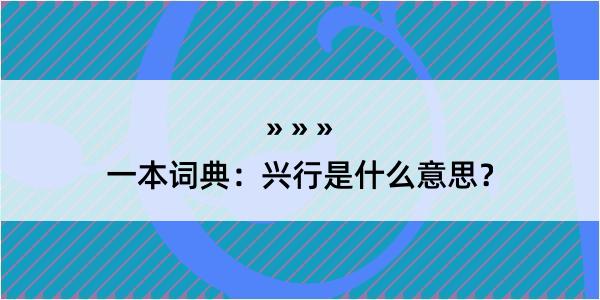 » » »
一本词典：兴行是什么意思？